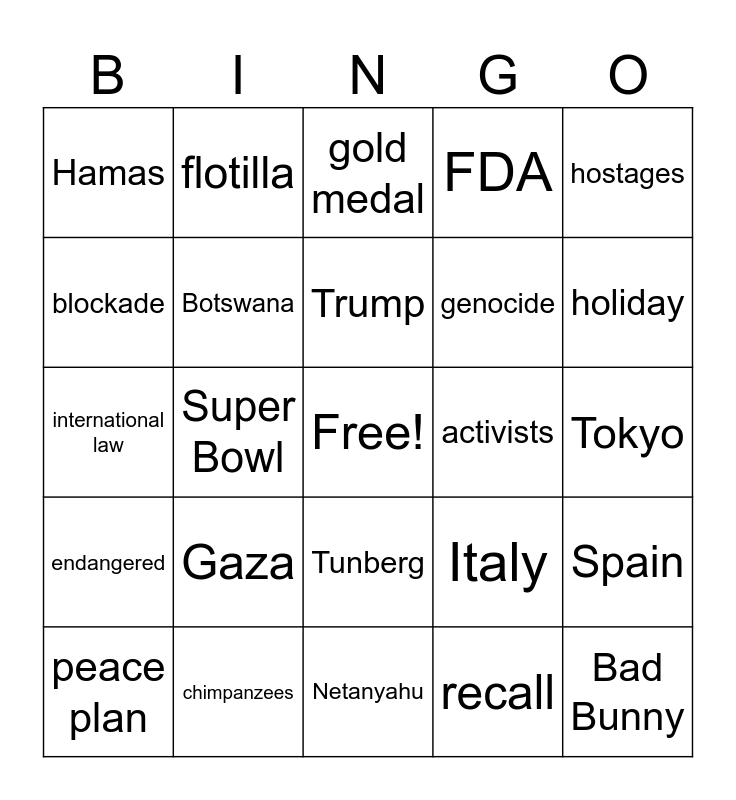 | B | I | N | G | O |
|---|---|---|---|---|
| Hamas | flotilla | gold medal | FDA | hostages |
| blockade | Botswana | Trump | genocide | holiday |
| international law | Super Bowl | Free! | activists | Tokyo |
| endangered | Gaza | Tunberg | Italy | Spain |
| peace plan | chimpanzees | Netanyahu | recall | Bad Bunny |